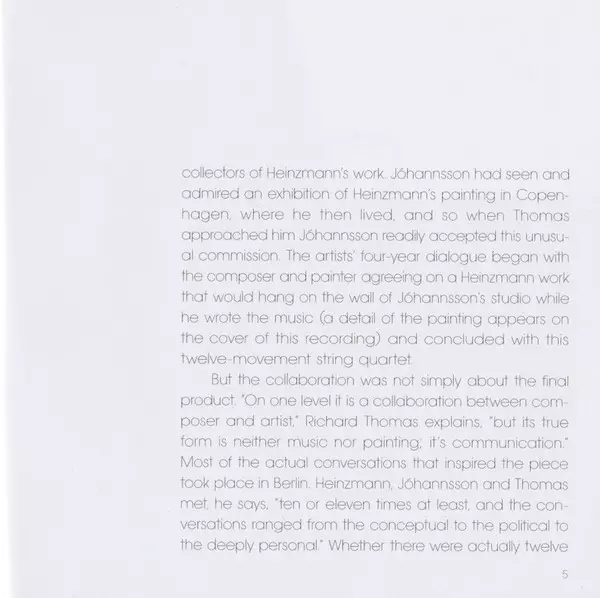 collectors of Heinzmann's work. Jóhannsson had seen and admired an exhibition of Heinzmann's painting in Copenhagen, where he then lived, and so when Thomas approached him Jóhannsson readily accepted this unusual commission. The artists' four-year dialogue began with the composer and painter agreeing on a Heinzmann work that would hang on the wall of Jóhannsson's studio while he wrote the music (a detail of the painting appears on the cover of this recording) and concluded with this twelve-movement string quartet.

But the collaboration was not simply about the final product. "On one level it is a collaboration between composer and artist," Richard Thomas explains, "but its true form is neither music nor painting; it's communication." Most of the actual conversations that inspired the piece took place in Berlin. Heinzmann, Jóhannsson and Thomas met, he says, "ten or eleven times at least, and the conversations ranged from the conceptual to the political to the deeply personal." Whether there were actually twelve

5